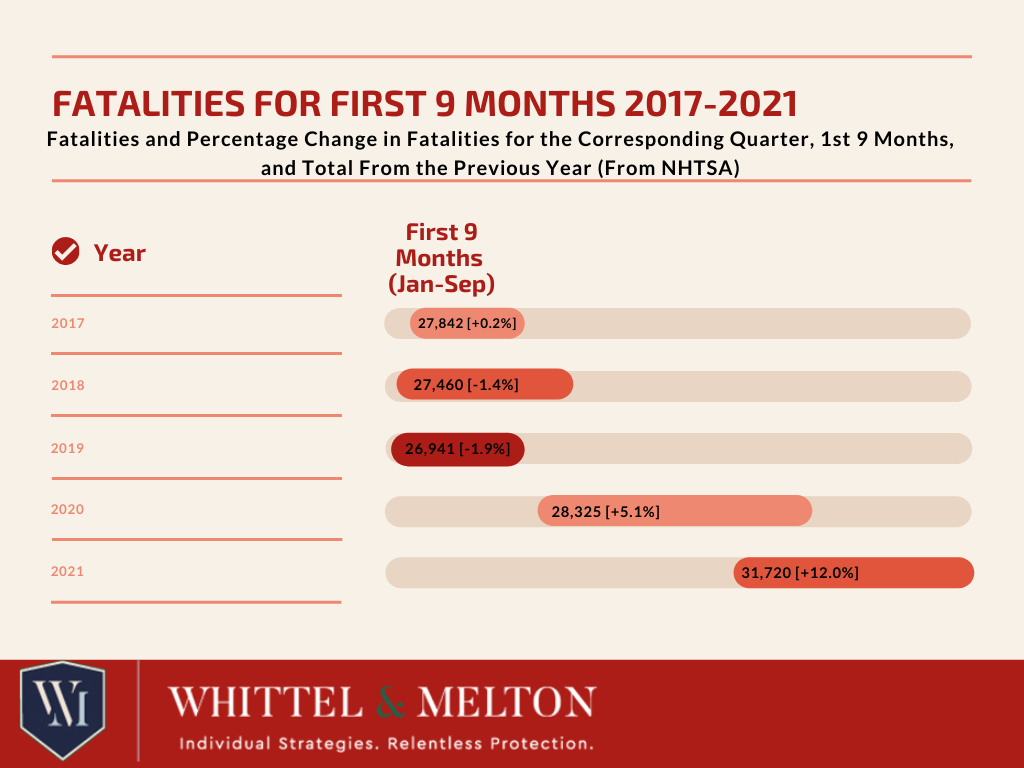 FATALITIES FOR FIRST 9 MONTHS 2017-2021

Fatalities and Percentage Change in Fatalities for the Corresponding Quarter, 1st 9 Months, and Total From the Previous Year (From NHTSA)

| Year | First 9 Months (Jan-Sep) |
|---|---|
| 2017 | 27,842 [+0.2%] |
| 2018 | 27,460 [-1.4%] |
| 2019 | 26,941 [-1.9%] |
| 2020 | 28,325 [+5.1%] |
| 2021 | 31,720 [+12.0%] |

WM

WHITTEL & MELTON

Individual Strategies. Relentless Protection.